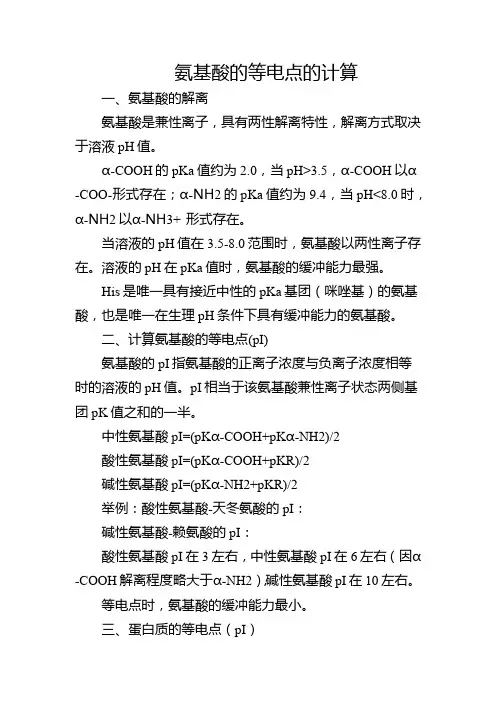 氨基酸的等电点的计算

一、氨基酸的解离

氨基酸是兼性离子，具有两性解离特性，解离方式取决于溶液 pH 值。

α-COOH 的 pKa 值约为 2.0，当 pH>3.5，α-COOH 以α-COO-形式存在；α-NH2 的 pKa 值约为 9.4，当 pH<8.0 时，α-NH2 以α-NH3+ 形式存在。

当溶液的 pH 值在 3.5-8.0 范围时，氨基酸以两性离子存在。溶液的 pH 在 pKa 值时，氨基酸的缓冲能力最强。

His 是唯一具有接近中性的 pKa 基团（咪唑基）的氨基酸，也是唯一在生理 pH 条件下具有缓冲能力的氨基酸。

二、计算氨基酸的等电点(pI)

氨基酸的 pI 指氨基酸的正离子浓度与负离子浓度相等时的溶液的 pH 值。pI 相当于该氨基酸兼性离子状态两侧基团 pK 值之和的一半。

中性氨基酸 pI=(pKα-COOH+pKα-NH2)/2

酸性氨基酸 pI=(pKα-COOH+pKR)/2

碱性氨基酸 pI=(pKα-NH2+pKR)/2

举例：酸性氨基酸-天冬氨酸的 pI：

碱性氨基酸-赖氨酸的 pI：

酸性氨基酸 pI 在 3 左右，中性氨基酸 pI 在 6 左右（因α-COOH 解离程度略大于α-NH2）,碱性氨基酸 pI 在 10 左右。

等电点时，氨基酸的缓冲能力最小。

三、蛋白质的等电点（pI）